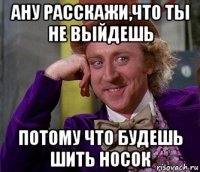 АНУ РАССКАЖИ,ЧТО ТЫ НЕ ВЫЙДЕШЬ

ПОТОМУ ЧТО БУДЕШЬ ШИТЬ НОСОК

risovach.ru